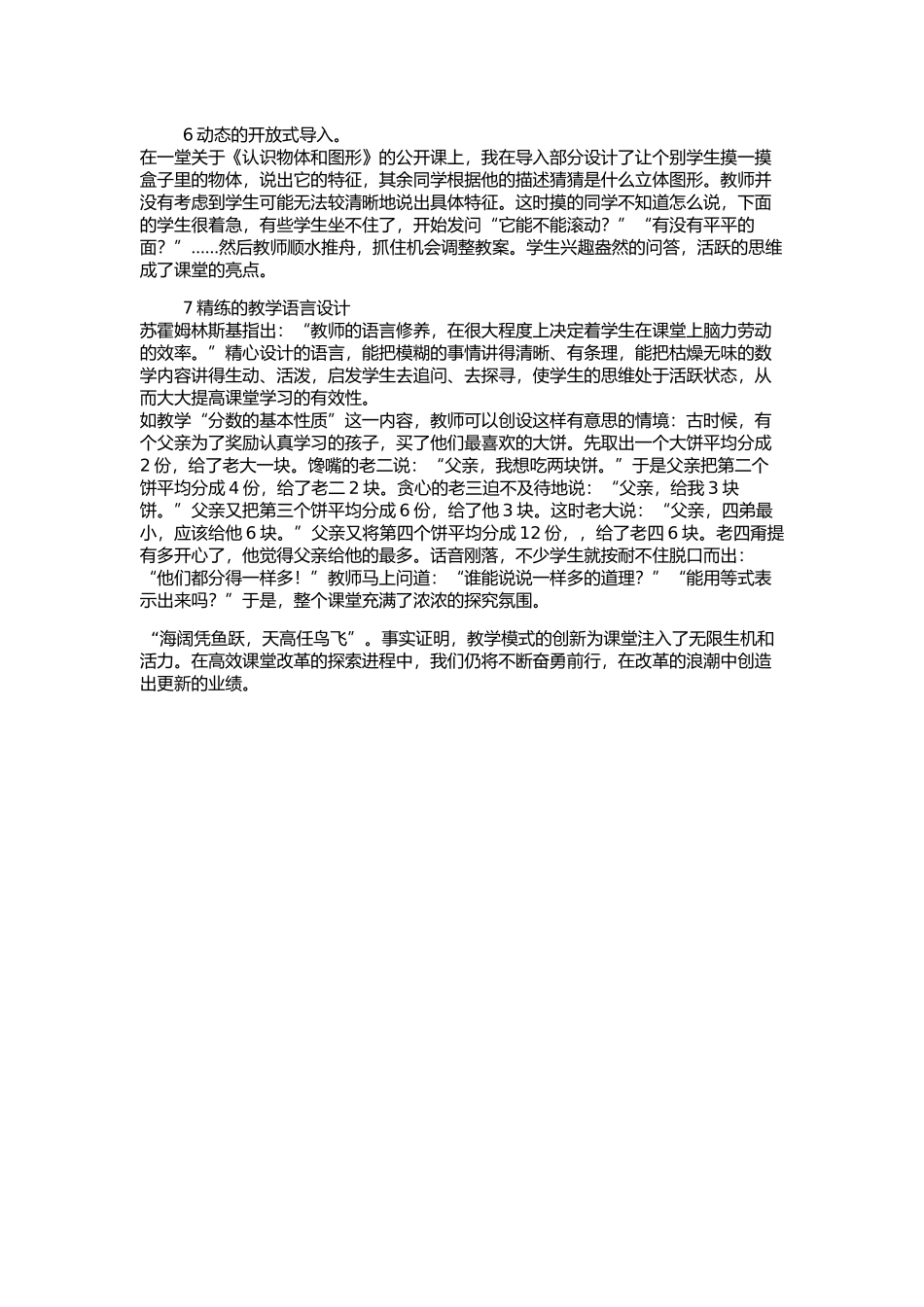 6 动态的开放式导入。

在一堂关于《认识物体和图形》的公开课上，我在导入部分设计了让个别学生摸一摸盒子里的物体，说出它的特征，其余同学根据他的描述猜猜是什么立体图形。教师并没有考虑到学生可能无法较清晰地说出具体特征。这时摸的同学不知道怎么说，下面的学生很着急，有些学生坐不住了，开始发问“它能不能滚动？”“有没有平平的面？”……然后教师顺水推舟，抓住机会调整教案。学生兴趣盎然的问答，活跃的思维成了课堂的亮点。

7 精练的教学语言设计

苏霍姆林斯基指出：“教师的语言修养，在很大程度上决定着学生在课堂上脑力劳动的效率。”精心设计的语言，能把模糊的事情讲得清晰、有条理，能把枯燥无味的数学内容讲得生动、活泼，启发学生去追问、去探寻，使学生的思维处于活跃状态，从而大大提高课堂学习的有效性。

如教学“分数的基本性质”这一内容，教师可以创设这样有意思的情境：古时候，有个父亲为了奖励认真学习的孩子，买了他们最喜欢的大饼。先取出一个大饼平均分成 2 份，给了老大一块。馋嘴的老二说：“父亲，我想吃两块饼。”于是父亲把第二个饼平均分成 4 份，给了老二 2 块。贪心的老三迫不及待地说：“父亲，给我 3 块饼。”父亲又把第三个饼平均分成 6 份，给了他 3 块。这时老大说：“父亲，四弟最小，应该给他 6 块。”父亲又将第四个饼平均分成 12 份，，给了老四 6 块。老四甭提有多开心了，他觉得父亲给他的最多。话音刚落，不少学生就按耐不住脱口而出：“他们都分得一样多！”教师马上问道：“谁能说说一样多的道理？”“能用等式表示出来吗？”于是，整个课堂充满了浓浓的探究氛围。

“海阔凭鱼跃，天高任鸟飞”。事实证明，教学模式的创新为课堂注入了无限生机和活力。在高效课堂改革的探索进程中，我们仍将不断奋勇前行，在改革的浪潮中创造出更新的业绩。